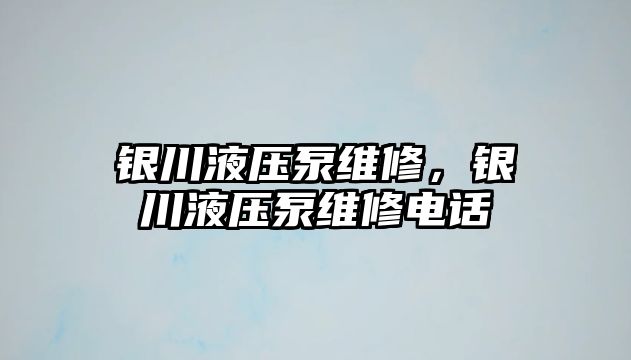 银川液压泵维修，银川液压泵维修电话